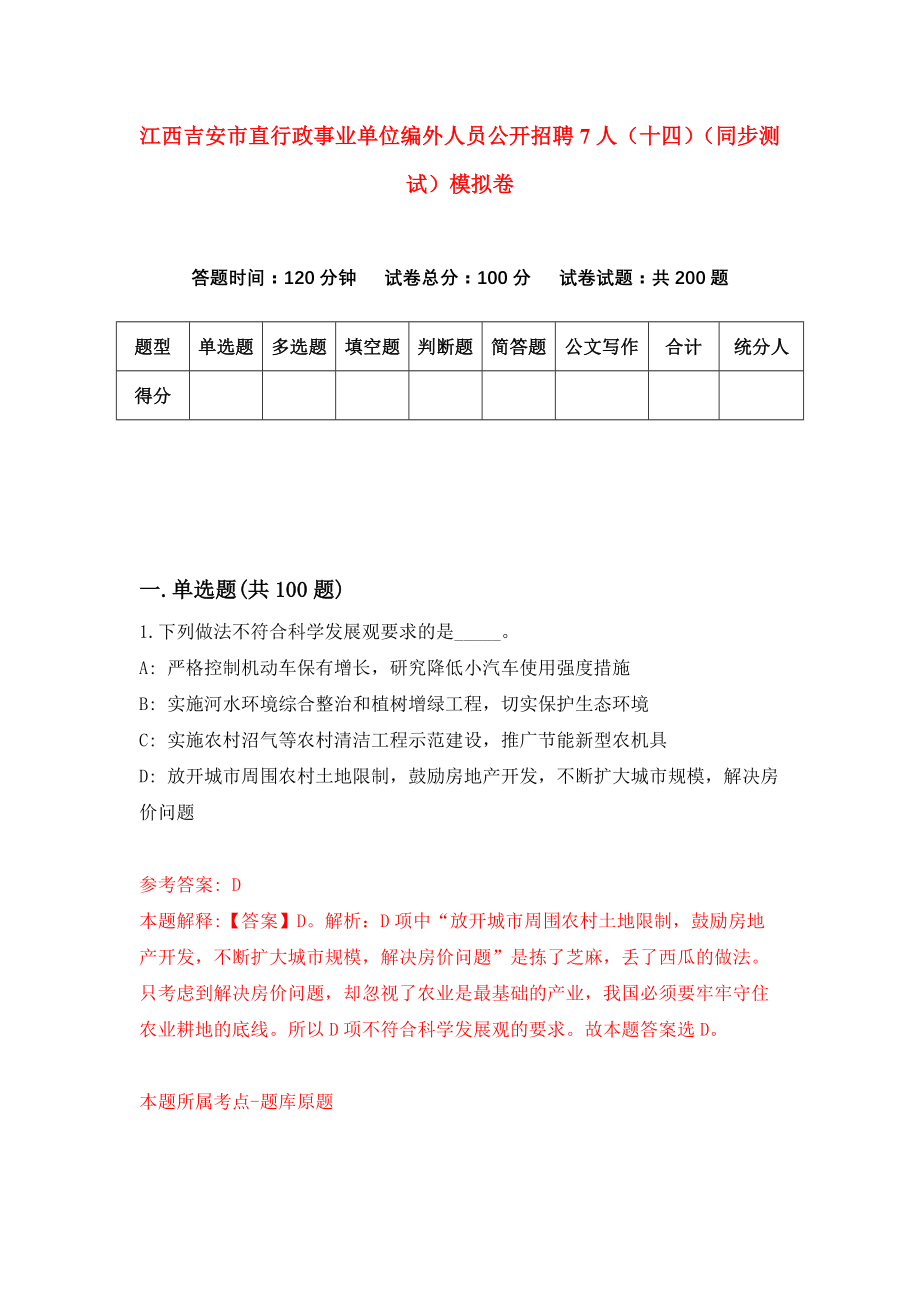 江西吉安市直行政事业单位编外人员公开招聘7人（十四）（同步测试）模拟卷

答题时间：120分钟　　试卷总分：100分　　试卷试题：共200题

| 题型 | 单选题 | 多选题 | 填空题 | 判断题 | 简答题 | 公文写作 | 合计 | 统分人 |
|---|---|---|---|---|---|---|---|---|
| 得分 | | | | | | | | |

一.单选题(共100题)

1.下列做法不符合科学发展观要求的是_____。

A: 严格控制机动车保有增长，研究降低小汽车使用强度措施

B: 实施河水环境综合整治和植树增绿工程，切实保护生态环境

C: 实施农村沼气等农村清洁工程示范建设，推广节能新型农机具

D: 放开城市周围农村土地限制，鼓励房地产开发，不断扩大城市规模，解决房价问题

参考答案: D

本题解释:【答案】D。解析：D项中“放开城市周围农村土地限制，鼓励房地产开发，不断扩大城市规模，解决房价问题”是拣了芝麻，丢了西瓜的做法。只考虑到解决房价问题，却忽视了农业是最基础的产业，我国必须要牢牢守住农业耕地的底线。所以D项不符合科学发展观的要求。故本题答案选D。

本题所属考点-题库原题